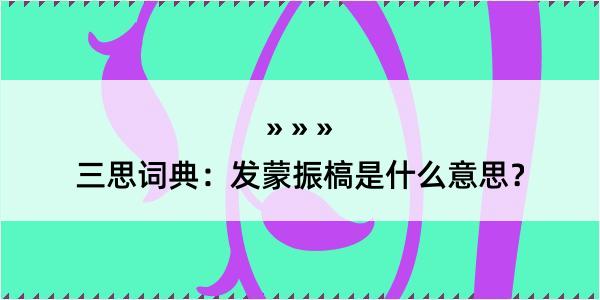 » » »

三思词典：发蒙振槁是什么意思？